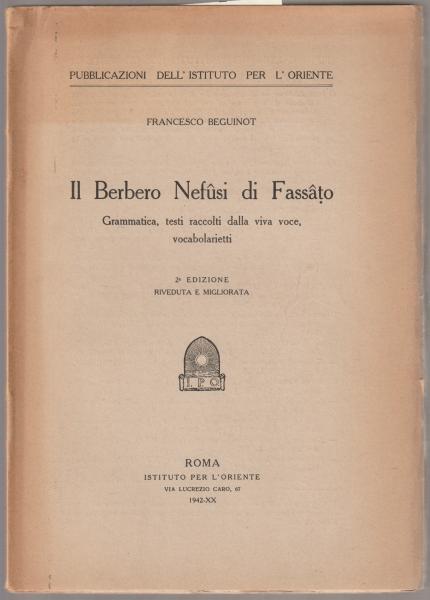 PUBBLICAZIONI DELL' ISTITUTO PER L' ORIENTE

FRANCESCO BEGUINOT

Il Berbero Nefûsi di Fassâṭo

Grammatica, testi raccolti dalla viva voce, vocabolarietti

2ª EDIZIONE
RIVEDUTA E MIGLIORATA

I. P. O.

ROMA
ISTITUTO PER L'ORIENTE
VIA LUCREZIO CARO, 67
1942-XX